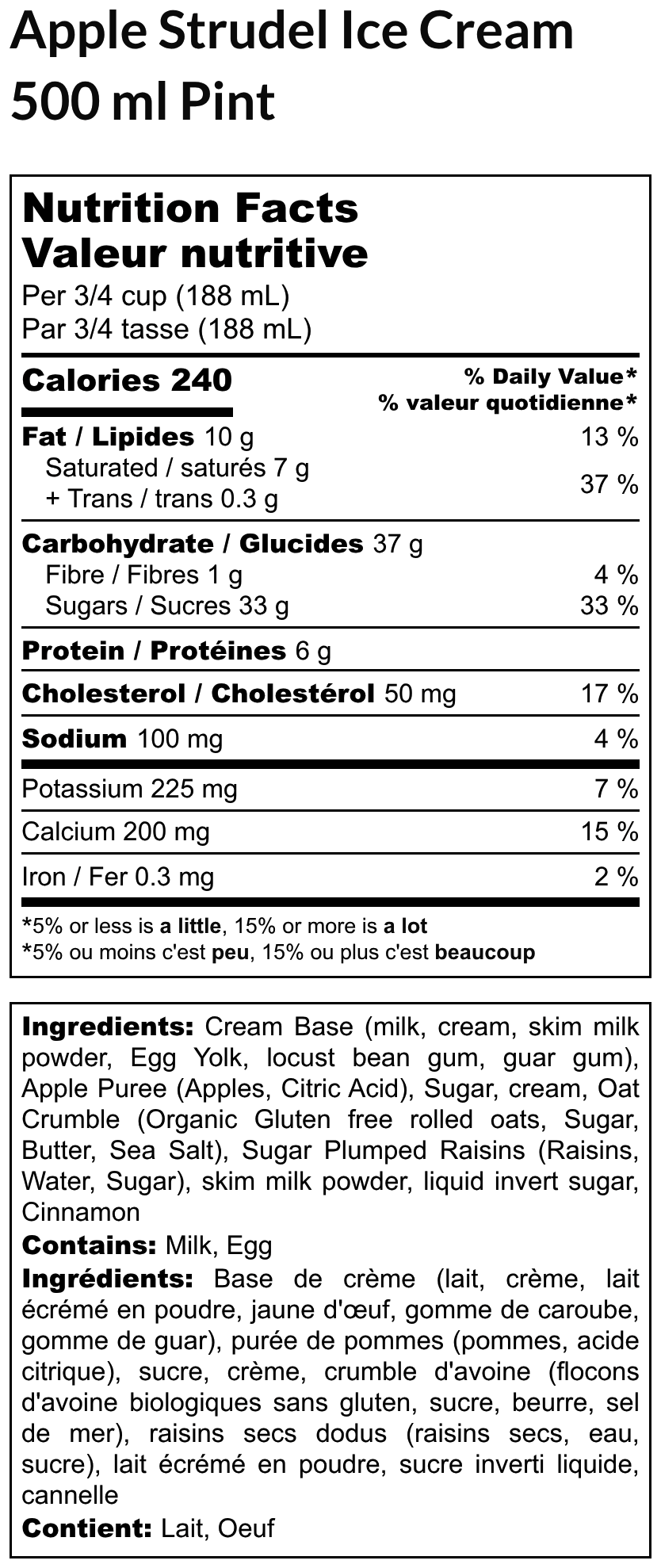 Apple Strudel Ice Cream
500 ml Pint

Nutrition Facts
Valeur nutritive
Per 3/4 cup (188 mL)
Par 3/4 tasse (188 mL)

Calories 240
% Daily Value*
% valeur quotidienne*

Fat / Lipides 10 g 13 %
Saturated / saturés 7 g
+ Trans / trans 0.3 g 37 %

Carbohydrate / Glucides 37 g
Fibre / Fibres 1 g 4 %
Sugars / Sucres 33 g 33 %

Protein / Protéines 6 g

Cholesterol / Cholestérol 50 mg 17 %

Sodium 100 mg 4 %

Potassium 225 mg 7 %

Calcium 200 mg 15 %

Iron / Fer 0.3 mg 2 %

*5% or less is a little, 15% or more is a lot
*5% ou moins c'est peu, 15% ou plus c'est beaucoup

Ingredients: Cream Base (milk, cream, skim milk powder, Egg Yolk, locust bean gum, guar gum), Apple Puree (Apples, Citric Acid), Sugar, cream, Oat Crumble (Organic Gluten free rolled oats, Sugar, Butter, Sea Salt), Sugar Plumped Raisins (Raisins, Water, Sugar), skim milk powder, liquid invert sugar, Cinnamon

Contains: Milk, Egg

Ingrédients: Base de crème (lait, crème, lait écrémé en poudre, jaune d'œuf, gomme de caroube, gomme de guar), purée de pommes (pommes, acide citrique), sucre, crème, crumble d'avoine (flocons d'avoine biologiques sans gluten, sucre, beurre, sel de mer), raisins secs dodus (raisins secs, eau, sucre), lait écrémé en poudre, sucre inverti liquide, cannelle

Contient: Lait, Oeuf